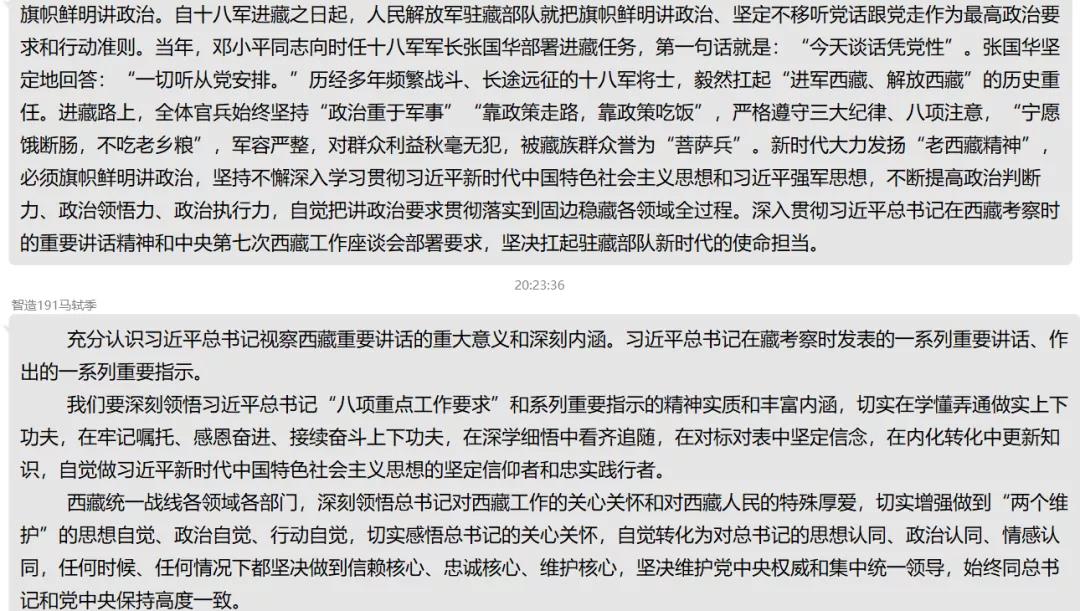 旗帜鲜明讲政治。自十八军进藏之日起，人民解放军驻藏部队就把旗帜鲜明讲政治、坚定不移听党话跟党走作为最高政治要求和行动准则。当年，邓小平同志向时任十八军军长张国华部署进藏任务，第一句话就是：“今天谈话凭党性”。张国华坚定地回答：“一切听从党安排。”历经多年频繁战斗、长途远征的十八军将士，毅然扛起“进军西藏、解放西藏”的历史重任。进藏路上，全体官兵始终坚持“政治重于军事”“靠政策走路，靠政策吃饭”，严格遵守三大纪律、八项注意，“宁愿饿断肠，不吃老乡粮”，军容严整，对群众利益秋毫无犯，被藏族群众誉为“菩萨兵”。新时代大力发扬“老西藏精神”，必须旗帜鲜明讲政治，坚持不懈深入学习贯彻习近平新时代中国特色社会主义思想和习近平强军思想，不断提高政治判断力、政治领悟力、政治执行力，自觉把讲政治要求贯彻落实到固边稳藏各领域全过程。深入贯彻习近平总书记在西藏考察时的重要讲话精神和中央第七次西藏工作座谈会部署要求，坚决扛起驻藏部队新时代的使命担当。

20:23:36

智造191马轼季

充分认识习近平总书记视察西藏重要讲话的重大意义和深刻内涵。习近平总书记在藏考察时发表的一系列重要讲话、作出的一系列重要指示。

我们要深刻领悟习近平总书记“八项重点工作要求”和系列重要指示的精神实质和丰富内涵，切实在学懂弄通做实上下功夫，在牢记嘱托、感恩奋进、接续奋斗上下功夫，在深学细悟中看齐追随，在对标对表中坚定信念，在内化转化中更新知识，自觉做习近平新时代中国特色社会主义思想的坚定信仰者和忠实践行者。

西藏统一战线各领域各部门，深刻领悟总书记对西藏工作的关心关怀和对西藏人民的特殊厚爱，切实增强做到“两个维护”的思想自觉、政治自觉、行动自觉，切实感悟总书记的关心关怀，自觉转化为对总书记的思想认同、政治认同、情感认同，任何时候、任何情况下都坚决做到信赖核心、忠诚核心、维护核心，坚决维护党中央权威和集中统一领导，始终同总书记和党中央保持高度一致。